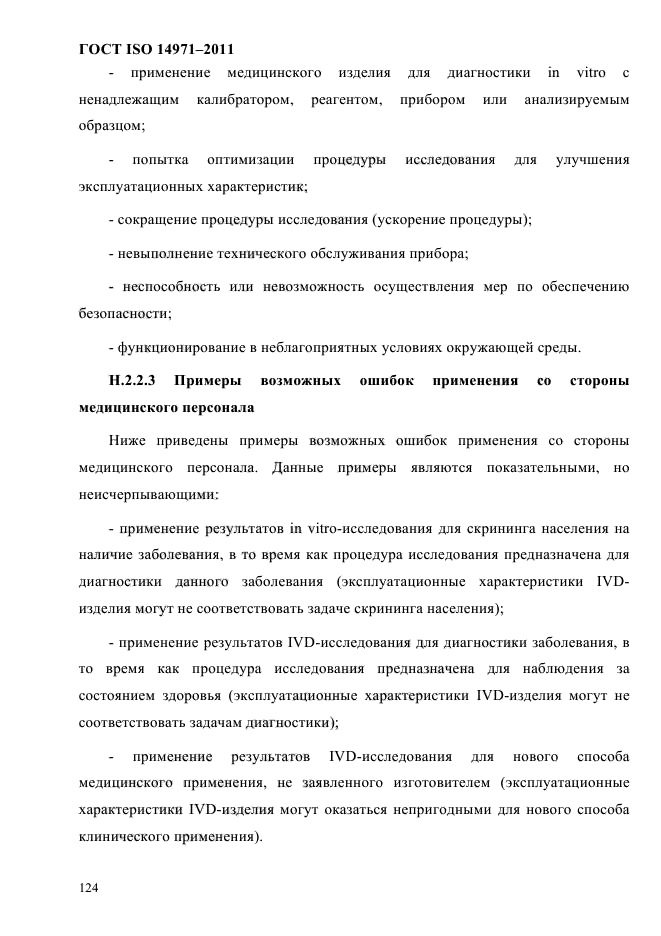 ГОСТ ISO 14971–2011

- применение медицинского изделия для диагностики in vitro с ненадлежащим калибратором, реагентом, прибором или анализируемым образцом;

- попытка оптимизации процедуры исследования для улучшения эксплуатационных характеристик;

- сокращение процедуры исследования (ускорение процедуры);

- невыполнение технического обслуживания прибора;

- неспособность или невозможность осуществления мер по обеспечению безопасности;

- функционирование в неблагоприятных условиях окружающей среды.

Н.2.2.3 Примеры возможных ошибок применения со стороны медицинского персонала

Ниже приведены примеры возможных ошибок применения со стороны медицинского персонала. Данные примеры являются показательными, но неисчерпывающими:

- применение результатов in vitro-исследования для скрининга населения на наличие заболевания, в то время как процедура исследования предназначена для диагностики данного заболевания (эксплуатационные характеристики IVD-изделия могут не соответствовать задаче скрининга населения);

- применение результатов IVD-исследования для диагностики заболевания, в то время как процедура исследования предназначена для наблюдения за состоянием здоровья (эксплуатационные характеристики IVD-изделия могут не соответствовать задачам диагностики);

- применение результатов IVD-исследования для нового способа медицинского применения, не заявленного изготовителем (эксплуатационные характеристики IVD-изделия могут оказаться непригодными для нового способа клинического применения).

124